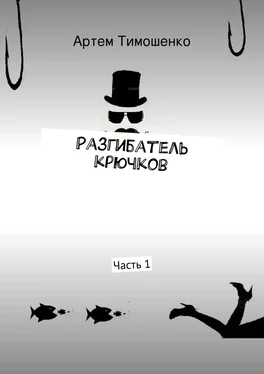 Артем Тимошенко

РАЗГИБАТЕЛЬ КРЮЧКОВ

Часть 1